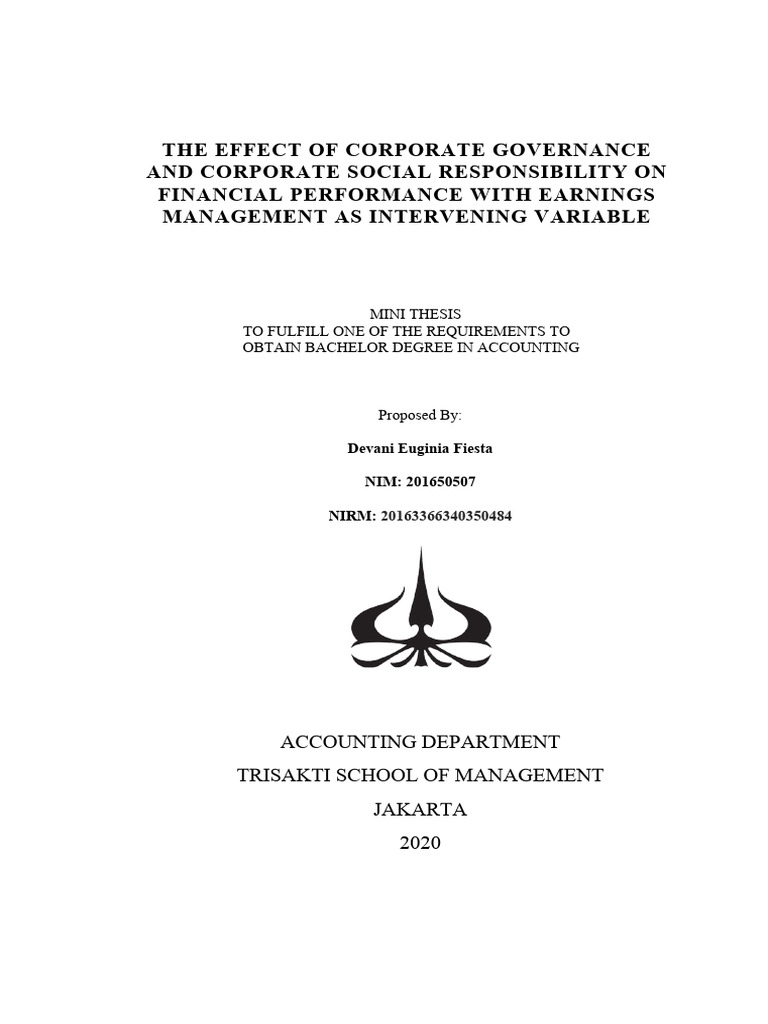 THE EFFECT OF CORPORATE GOVERNANCE AND CORPORATE SOCIAL RESPONSIBILITY ON FINANCIAL PERFORMANCE WITH EARNINGS MANAGEMENT AS INTERVENING VARIABLE

MINI THESIS
TO FULFILL ONE OF THE REQUIREMENTS TO
OBTAIN BACHELOR DEGREE IN ACCOUNTING

Proposed By:

Devani Euginia Fiesta

NIM: 201650507

NIRM: 20163366340350484

ACCOUNTING DEPARTMENT
TRISAKTI SCHOOL OF MANAGEMENT
JAKARTA
2020